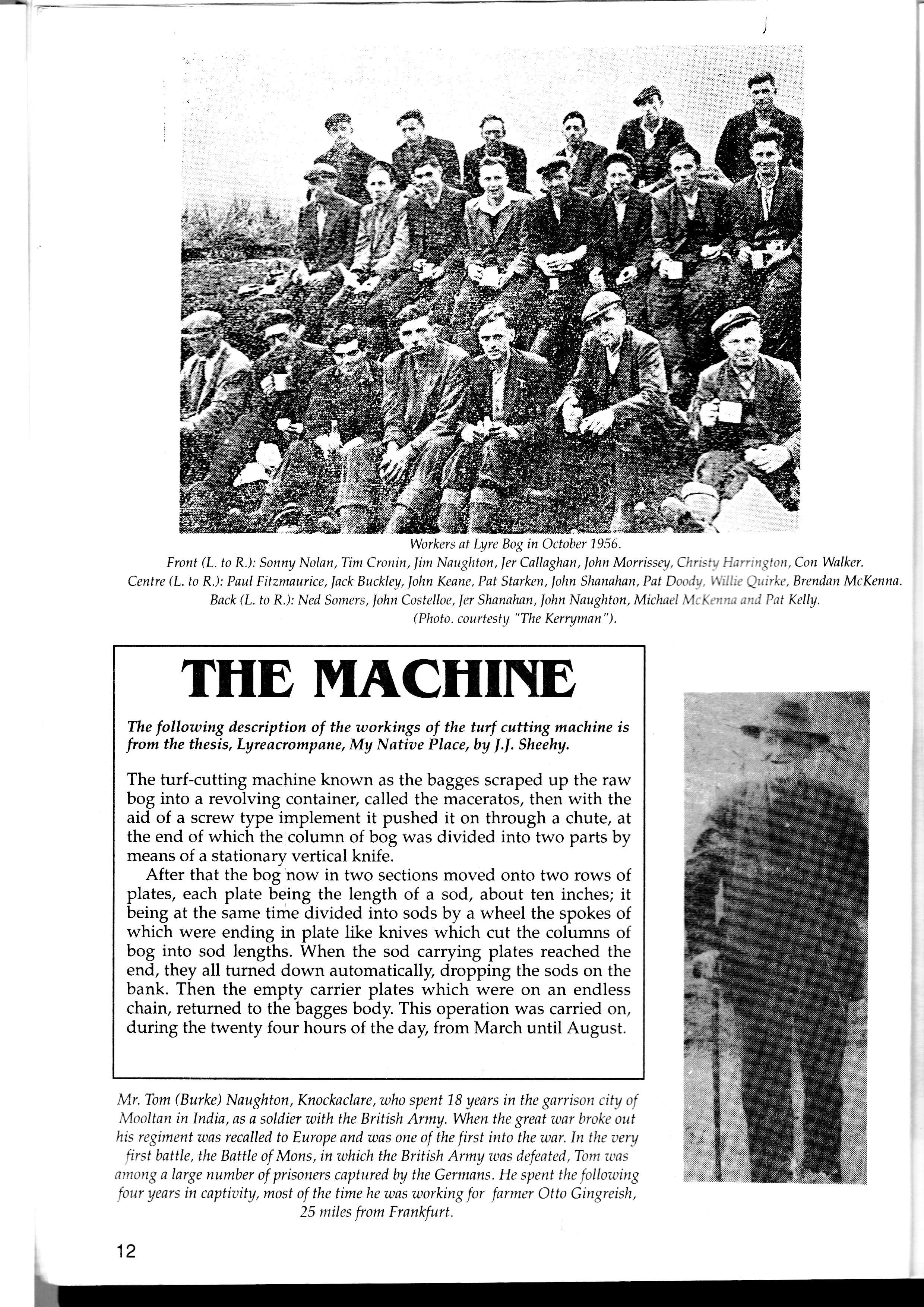 Workers at Lyre Bog in October 1956.
Front (L. to R.): Sonny Nolan, Tim Cronin, Jim Naughton, Jer Callaghan, John Morrissey, Christy Harrington, Con Walker.
Centre (L. to R.): Paul Fitzmaurice, Jack Buckley, John Keane, Pat Starken, John Shanahan, Pat Doody, Willie Quirke, Brendan McKenna.
Back (L. to R.): Ned Somers, John Costelloe, Jer Shanahan, John Naughton, Michael McKenna and Pat Kelly.
(Photo. courtesty "The Kerryman").

THE MACHINE

The following description of the workings of the turf cutting machine is from the thesis, Lyreacrompane, My Native Place, by J.J. Sheehy.

The turf-cutting machine known as the bagges scraped up the raw bog into a revolving container, called the maceratos, then with the aid of a screw type implement it pushed it on through a chute, at the end of which the column of bog was divided into two parts by means of a stationary vertical knife.

After that the bog now in two sections moved onto two rows of plates, each plate being the length of a sod, about ten inches; it being at the same time divided into sods by a wheel the spokes of which were ending in plate like knives which cut the columns of bog into sod lengths. When the sod carrying plates reached the end, they all turned down automatically, dropping the sods on the bank. Then the empty carrier plates which were on an endless chain, returned to the bagges body. This operation was carried on, during the twenty four hours of the day, from March until August.

Mr. Tom (Burke) Naughton, Knockaclare, who spent 18 years in the garrison city of Mooltan in India, as a soldier with the British Army. When the great war broke out his regiment was recalled to Europe and was one of the first into the war. In the very first battle, the Battle of Mons, in which the British Army was defeated, Tom was among a large number of prisoners captured by the Germans. He spent the following four years in captivity, most of the time he was working for farmer Otto Gingreish, 25 miles from Frankfurt.

12